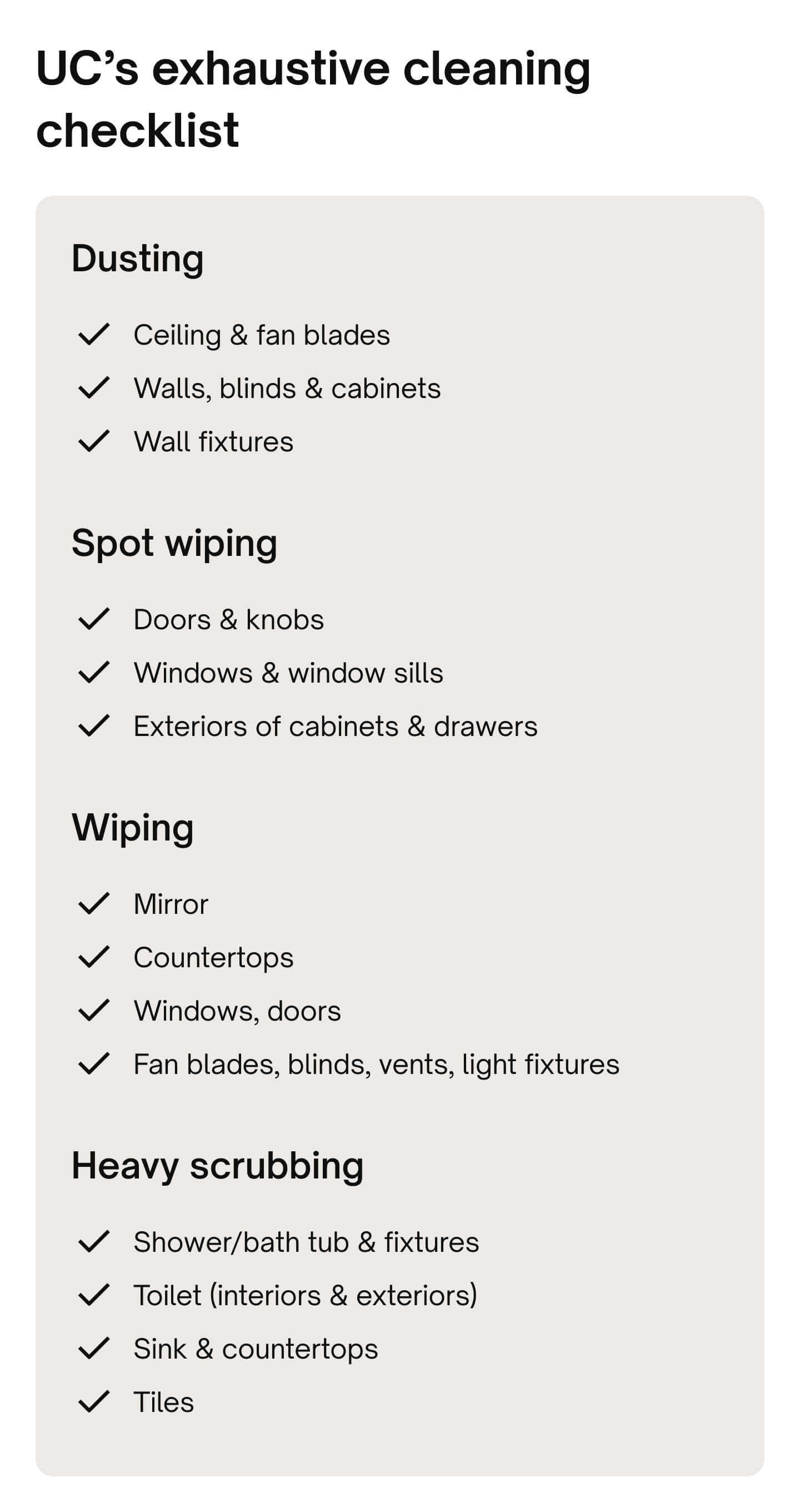 UC’s exhaustive cleaning checklist

Dusting

✓ Ceiling & fan blades
✓ Walls, blinds & cabinets
✓ Wall fixtures

Spot wiping

✓ Doors & knobs
✓ Windows & window sills
✓ Exteriors of cabinets & drawers

Wiping

✓ Mirror
✓ Countertops
✓ Windows, doors
✓ Fan blades, blinds, vents, light fixtures

Heavy scrubbing

✓ Shower/bath tub & fixtures
✓ Toilet (interiors & exteriors)
✓ Sink & countertops
✓ Tiles